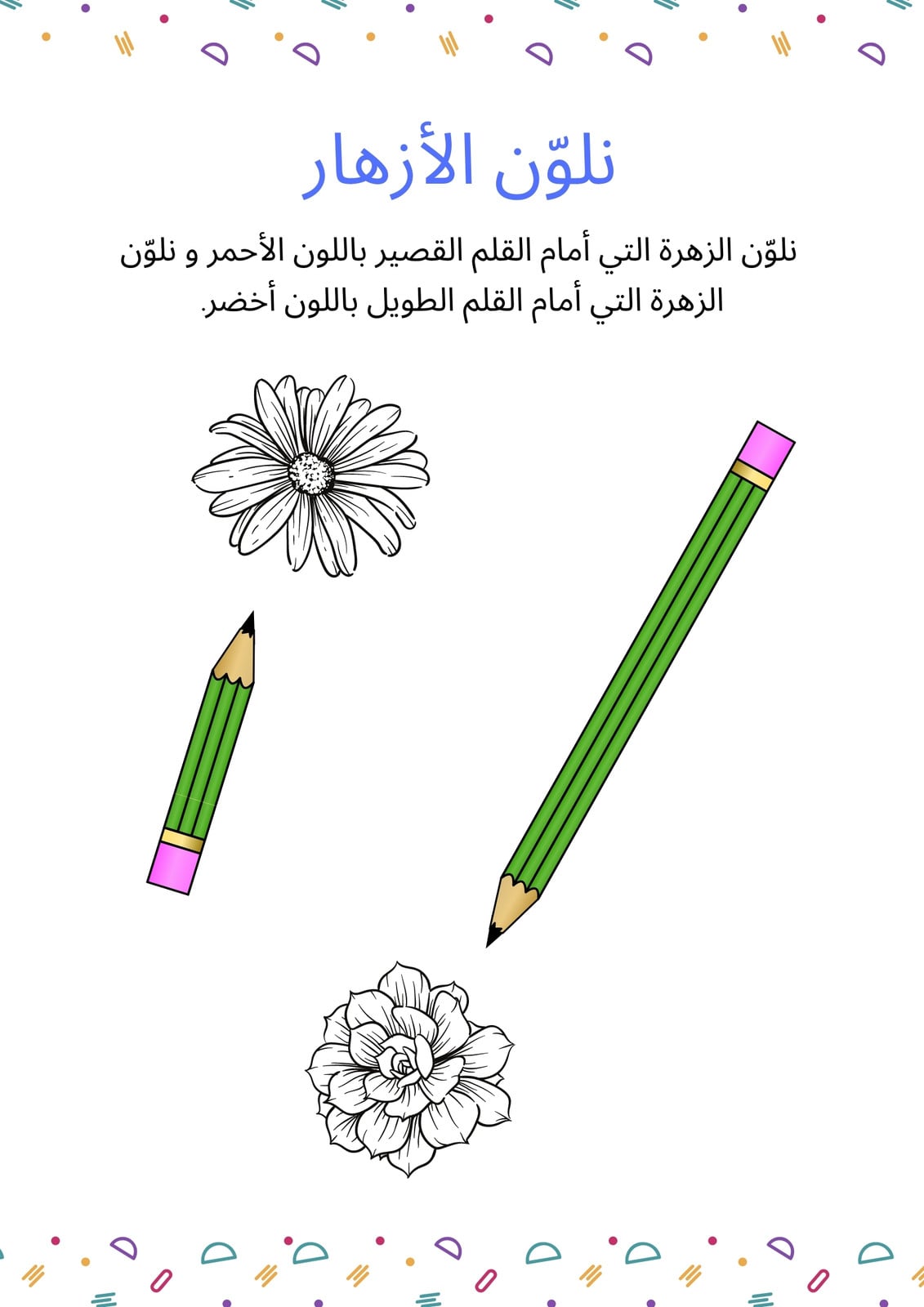 نلوّن الأزهار

نلوّن الزهرة التي أمام القلم القصير باللون الأحمر و نلوّن الزهرة التي أمام القلم الطويل باللون أخضر.